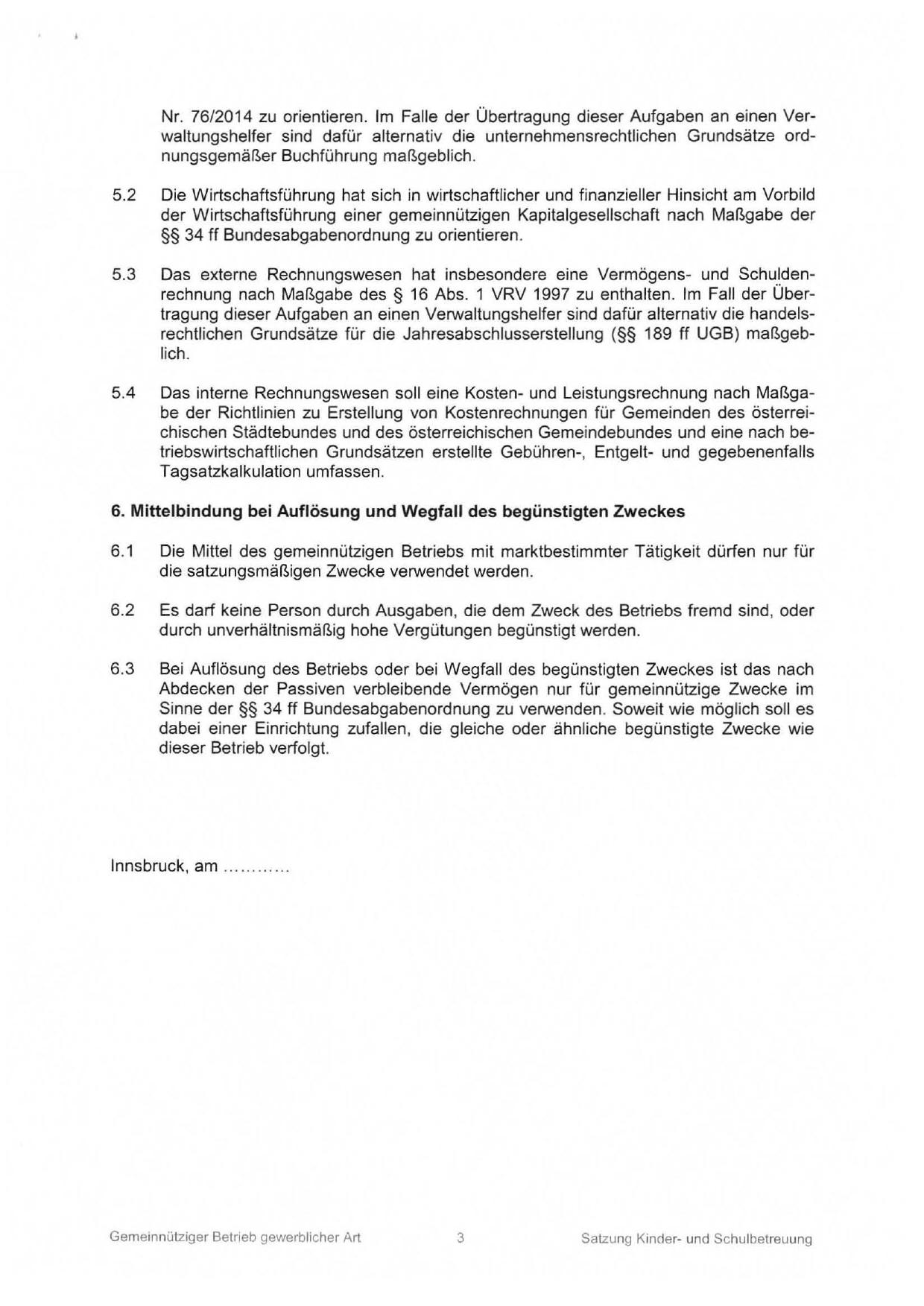 Nr. 76/2014 zu orientieren. Im Falle der Übertragung dieser Aufgaben an einen Verwaltungshelfer sind dafür alternativ die unternehmensrechtlichen Grundsätze ordnungsgemäßer Buchführung maßgeblich.

5.2 Die Wirtschaftsführung hat sich in wirtschaftlicher und finanzieller Hinsicht am Vorbild der Wirtschaftsführung einer gemeinnützigen Kapitalgesellschaft nach Maßgabe der §§ 34 ff Bundesabgabenordnung zu orientieren.

5.3 Das externe Rechnungswesen hat insbesondere eine Vermögens- und Schuldenrechnung nach Maßgabe des § 16 Abs. 1 VRV 1997 zu enthalten. Im Fall der Übertragung dieser Aufgaben an einen Verwaltungshelfer sind dafür alternativ die handelsrechtlichen Grundsätze für die Jahresabschlusserstellung (§§ 189 ff UGB) maßgeblich.

5.4 Das interne Rechnungswesen soll eine Kosten- und Leistungsrechnung nach Maßgabe der Richtlinien zu Erstellung von Kostenrechnungen für Gemeinden des österreichischen Städtebundes und des österreichischen Gemeindebundes und eine nach betriebswirtschaftlichen Grundsätzen erstellte Gebühren-, Entgelt- und gegebenenfalls Tagsatzkalkulation umfassen.

6. Mittelbindung bei Auflösung und Wegfall des begünstigten Zweckes

6.1 Die Mittel des gemeinnützigen Betriebs mit marktbestimmter Tätigkeit dürfen nur für die satzungsmäßigen Zwecke verwendet werden.

6.2 Es darf keine Person durch Ausgaben, die dem Zweck des Betriebs fremd sind, oder durch unverhältnismäßig hohe Vergütungen begünstigt werden.

6.3 Bei Auflösung des Betriebs oder bei Wegfall des begünstigten Zweckes ist das nach Abdecken der Passiven verbleibende Vermögen nur für gemeinnützige Zwecke im Sinne der §§ 34 ff Bundesabgabenordnung zu verwenden. Soweit wie möglich soll es dabei einer Einrichtung zufallen, die gleiche oder ähnliche begünstigte Zwecke wie dieser Betrieb verfolgt.

Innsbruck, am ............

Gemeinnütziger Betrieb gewerblicher Art 3 Satzung Kinder- und Schulbetreuung